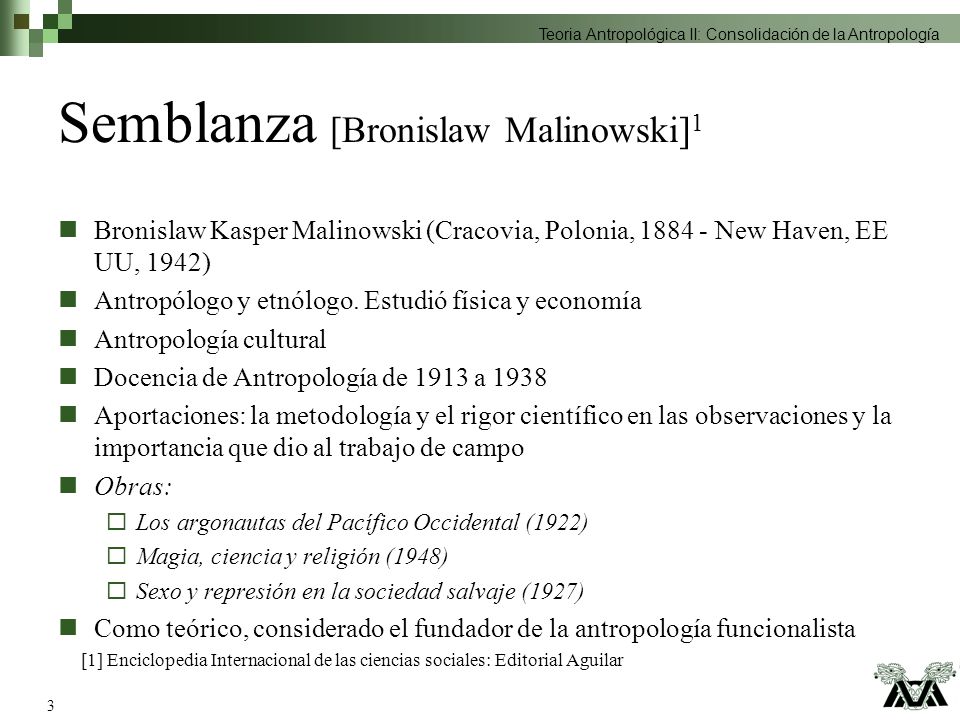 Teoria Antropológica II: Consolidación de la Antropología

Semblanza [Bronislaw Malinowski]$^1$

Bronislaw Kasper Malinowski (Cracovia, Polonia, 1884 - New Haven, EE UU, 1942)

Antropólogo y etnólogo. Estudió física y economía

Antropología cultural

Docencia de Antropología de 1913 a 1938

Aportaciones: la metodología y el rigor científico en las observaciones y la importancia que dio al trabajo de campo

Obras:

Los argonautas del Pacífico Occidental (1922)

Magia, ciencia y religión (1948)

Sexo y represión en la sociedad salvaje (1927)

Como teórico, considerado el fundador de la antropología funcionalista

[1] Enciclopedia Internacional de las ciencias sociales: Editorial Aguilar

3